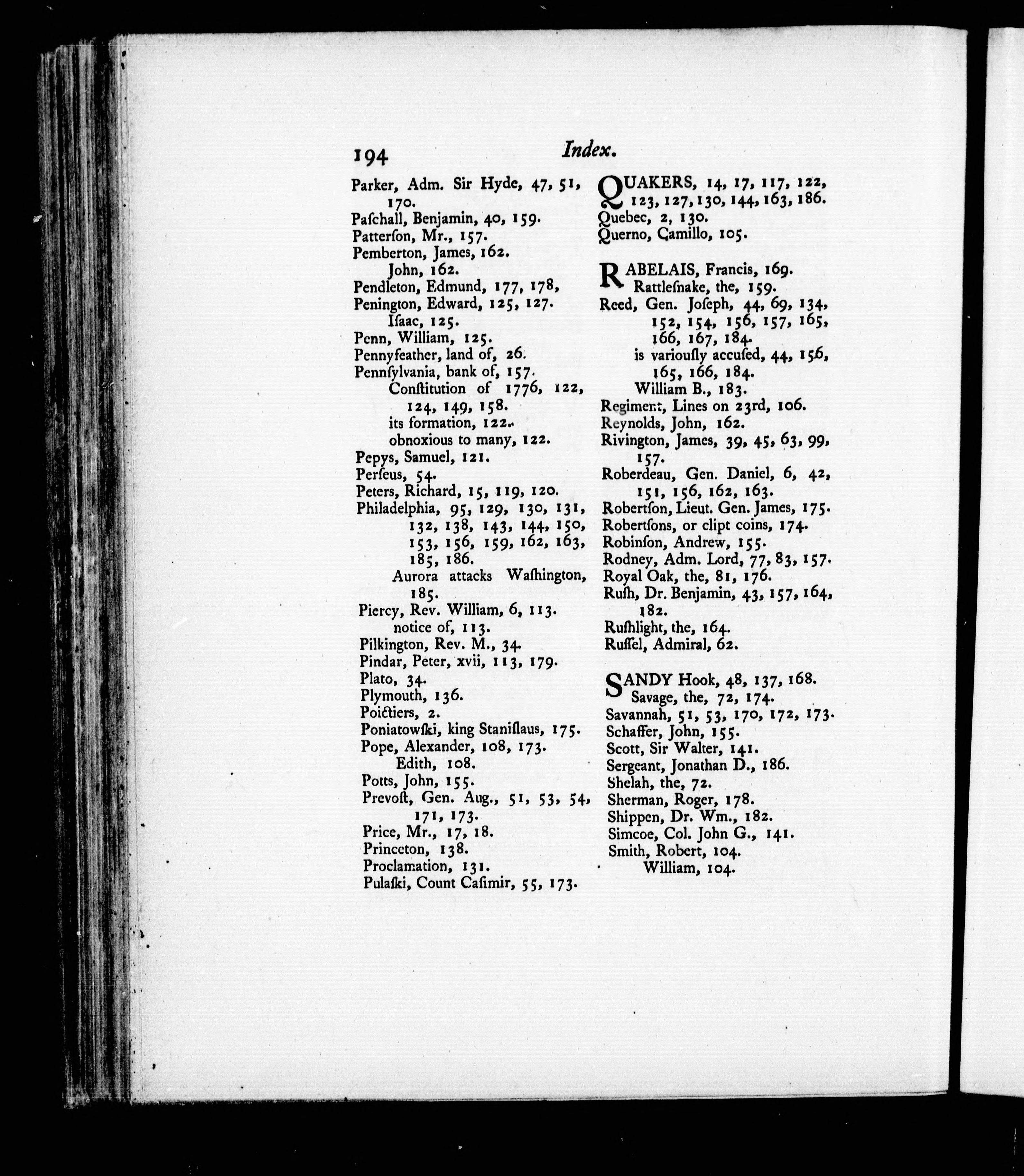 194 Index.

Parker, Adm. Sir Hyde, 47, 51, 170.
Paſchall, Benjamin, 40, 159.
Patterſon, Mr., 157.
Pemberton, James, 162.
John, 162.
Pendleton, Edmund, 177, 178,
Penington, Edward, 125, 127.
Iſaac, 125.
Penn, William, 125.
Pennyfeather, land of, 26.
Pennſylvania, bank of, 157.
Conſtitution of 1776, 122, 124, 149, 158.
its formation, 122.
obnoxious to many, 122.
Pepys, Samuel, 121.
Perſeus, 54.
Peters, Richard, 15, 119, 120.
Philadelphia, 95, 129, 130, 131, 132, 138, 143, 144, 150, 153, 156, 159, 162, 163, 185, 186.
Aurora attacks Waſhington, 185.
Piercy, Rev. William, 6, 113.
notice of, 113.
Pilkington, Rev. M., 34.
Pindar, Peter, xvii, 113, 179.
Plato, 34.
Plymouth, 136.
Poictiers, 2.
Poniatowſki, king Staniſlaus, 175.
Pope, Alexander, 108, 173.
Edith, 108.
Potts, John, 155.
Prevoſt, Gen. Aug., 51, 53, 54, 171, 173.
Price, Mr., 17, 18.
Princeton, 138.
Proclamation, 131.
Pulaſki, Count Caſimir, 55, 173.

QUAKERS, 14, 17, 117, 122, 123, 127, 130, 144, 163, 186.
Quebec, 2, 130.
Querno, Camillo, 105.

RABELAIS, Francis, 169.
Rattleſnake, the, 159.
Reed, Gen. Joſeph, 44, 69, 134, 152, 154, 156, 157, 165, 166, 167, 184.
is variouſly accuſed, 44, 156, 165, 166, 184.
William B., 183.
Regiment, Lines on 23rd, 106.
Reynolds, John, 162.
Rivington, James, 39, 45, 63, 99, 157.
Roberdeau, Gen. Daniel, 6, 42, 151, 156, 162, 163.
Robertſon, Lieut. Gen. James, 175.
Robertſons, or clipt coins, 174.
Robinſon, Andrew, 155.
Rodney, Adm. Lord, 77, 83, 157.
Royal Oak, the, 81, 176.
Ruſh, Dr. Benjamin, 43, 157, 164, 182.
Ruſhlight, the, 164.
Ruſſel, Admiral, 62.

SANDY Hook, 48, 137, 168.
Savage, the, 72, 174.
Savannah, 51, 53, 170, 172, 173.
Schaffer, John, 155.
Scott, Sir Walter, 141.
Sergeant, Jonathan D., 186.
Shelah, the, 72.
Sherman, Roger, 178.
Shippen, Dr. Wm., 182.
Simcoe, Col. John G., 141.
Smith, Robert, 104.
William, 104.